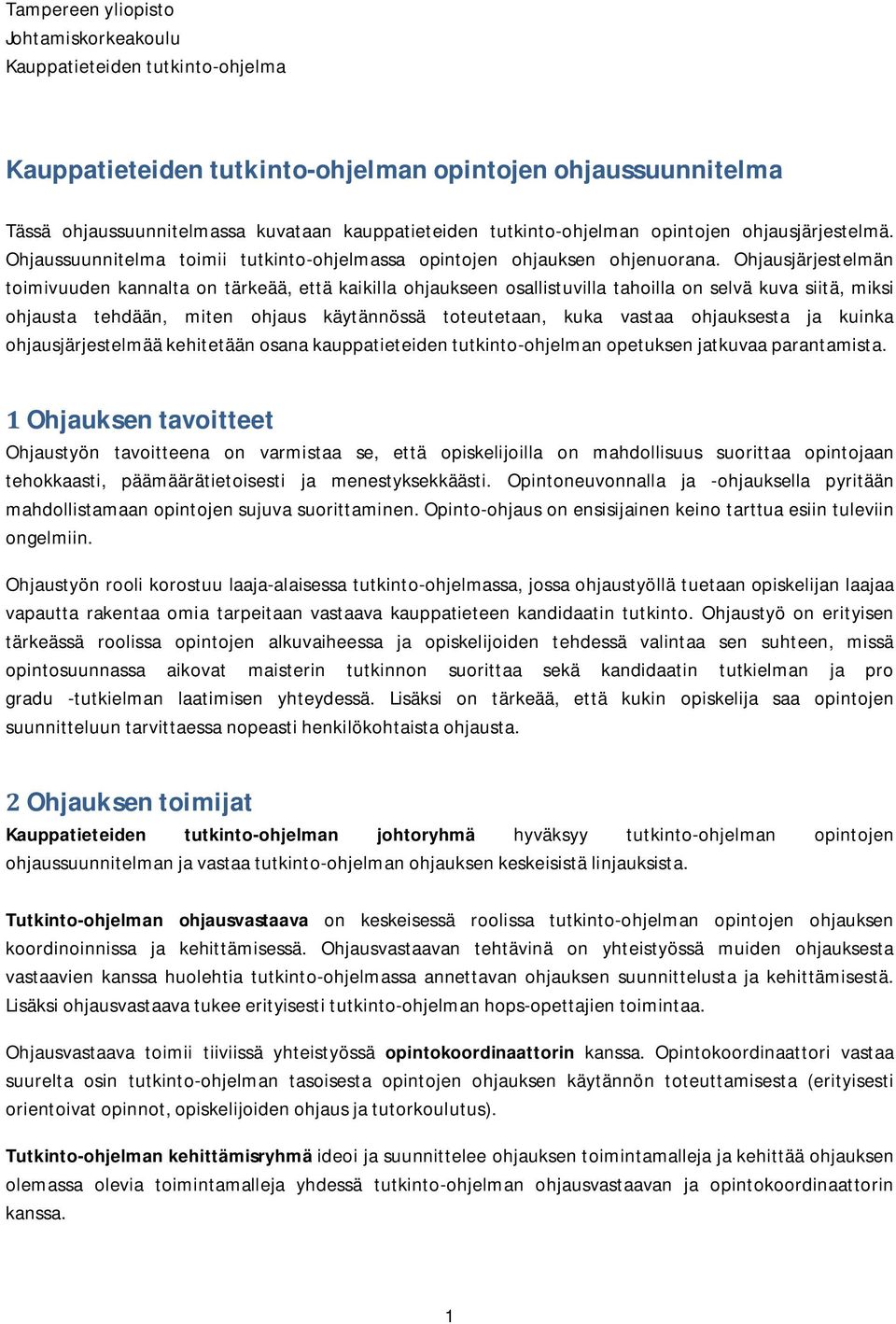 Tampereen yliopisto
Johtamiskorkeakoulu
Kauppatieteiden tutkinto-ohjelma

Kauppatieteiden tutkinto-ohjelman opintojen ohjaussuunnitelma

Tässä ohjaussuunnitelmassa kuvataan kauppatieteiden tutkinto-ohjelman opintojen ohjausjärjestelmä. Ohjaussuunnitelma toimii tutkinto-ohjelmassa opintojen ohjauksen ohjenuorana. Ohjausjärjestelmän toimivuuden kannalta on tärkeää, että kaikilla ohjaukseen osallistuvilla tahoilla on selvä kuva siitä, miksi ohjausta tehdään, miten ohjaus käytännössä toteutetaan, kuka vastaa ohjauksesta ja kuinka ohjausjärjestelmää kehitetään osana kauppatieteiden tutkinto-ohjelman opetuksen jatkuvaa parantamista.

1 Ohjauksen tavoitteet

Ohjaustyön tavoitteena on varmistaa se, että opiskelijoilla on mahdollisuus suorittaa opintojaan tehokkaasti, päämäärätietoisesti ja menestyksekkäästi. Opintoneuvonnalla ja -ohjauksella pyritään mahdollistamaan opintojen sujuva suorittaminen. Opinto-ohjaus on ensisijainen keino tarttua esiin tuleviin ongelmiin.

Ohjaustyön rooli korostuu laaja-alaisessa tutkinto-ohjelmassa, jossa ohjaustyöllä tuetaan opiskelijan laajaa vapautta rakentaa omia tarpeitaan vastaava kauppatieteen kandidaatin tutkinto. Ohjaustyö on erityisen tärkeässä roolissa opintojen alkuvaiheessa ja opiskelijoiden tehdessä valintaa sen suhteen, missä opintosuunnassa aikovat maisterin tutkinnon suorittaa sekä kandidaatin tutkielman ja pro gradu -tutkielman laatimisen yhteydessä. Lisäksi on tärkeää, että kukin opiskelija saa opintojen suunnitteluun tarvittaessa nopeasti henkilökohtaista ohjausta.

2 Ohjauksen toimijat

Kauppatieteiden tutkinto-ohjelman johtoryhmä hyväksyy tutkinto-ohjelman opintojen ohjaussuunnitelman ja vastaa tutkinto-ohjelman ohjauksen keskeisistä linjauksista.

Tutkinto-ohjelman ohjausvastaava on keskeisessä roolissa tutkinto-ohjelman opintojen ohjauksen koordinoinnissa ja kehittämisessä. Ohjausvastaavan tehtävinä on yhteistyössä muiden ohjauksesta vastaavien kanssa huolehtia tutkinto-ohjelmassa annettavan ohjauksen suunnittelusta ja kehittämisestä. Lisäksi ohjausvastaava tukee erityisesti tutkinto-ohjelman hops-opettajien toimintaa.

Ohjausvastaava toimii tiiviissä yhteistyössä opintokoordinaattorin kanssa. Opintokoordinaattori vastaa suurelta osin tutkinto-ohjelman tasoisesta opintojen ohjauksen käytännön toteuttamisesta (erityisesti orientoivat opinnot, opiskelijoiden ohjaus ja tutorkoulutus).

Tutkinto-ohjelman kehittämisryhmä ideoi ja suunnittelee ohjauksen toimintamalleja ja kehittää ohjauksen olemassa olevia toimintamalleja yhdessä tutkinto-ohjelman ohjausvastaavan ja opintokoordinaattorin kanssa.

1